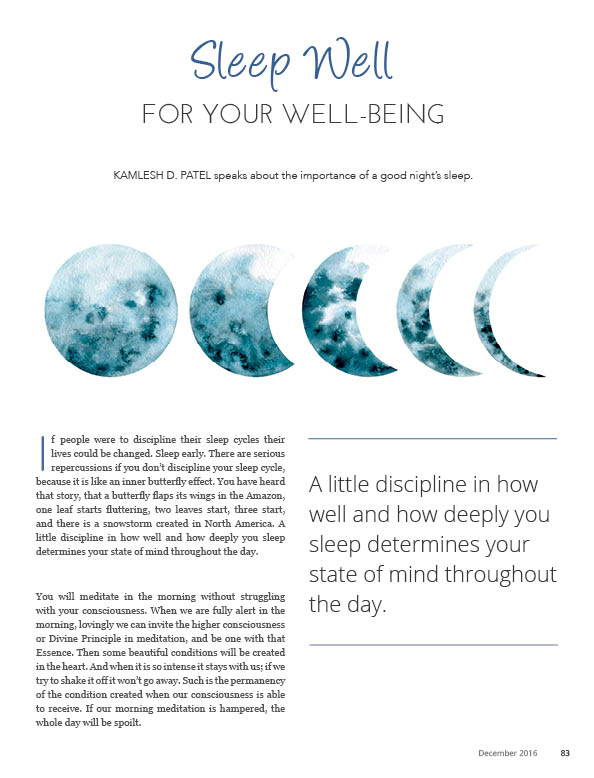 Sleep Well
FOR YOUR WELL-BEING

KAMLESH D. PATEL speaks about the importance of a good night's sleep.

If people were to discipline their sleep cycles their lives could be changed. Sleep early. There are serious repercussions if you don't discipline your sleep cycle, because it is like an inner butterfly effect. You have heard that story, that a butterfly flaps its wings in the Amazon, one leaf starts fluttering, two leaves start, three start, and there is a snowstorm created in North America. A little discipline in how well and how deeply you sleep determines your state of mind throughout the day.

You will meditate in the morning without struggling with your consciousness. When we are fully alert in the morning, lovingly we can invite the higher consciousness or Divine Principle in meditation, and be one with that Essence. Then some beautiful conditions will be created in the heart. And when it is so intense it stays with us; if we try to shake it off it won't go away. Such is the permanency of the condition created when our consciousness is able to receive. If our morning meditation is hampered, the whole day will be spoilt.

A little discipline in how well and how deeply you sleep determines your state of mind throughout the day.

December 2016 83